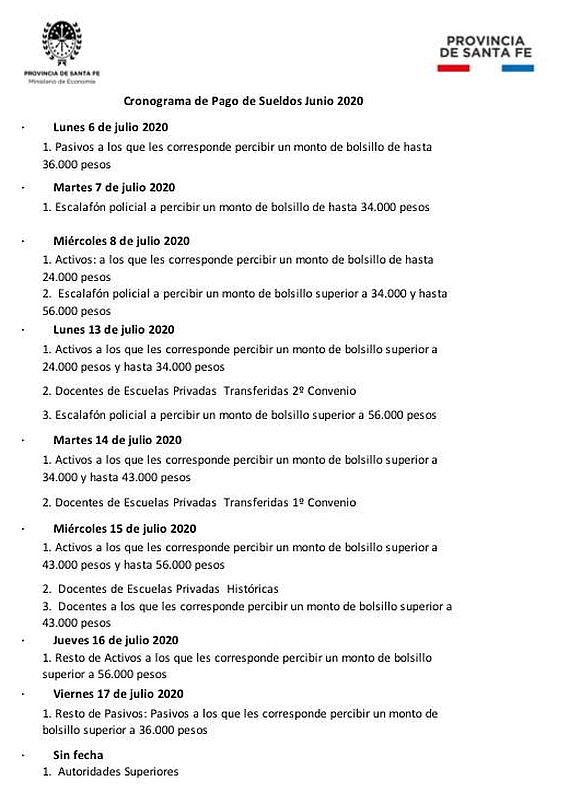 PROVINCIA DE SANTA FE
Ministerio de Economía

PROVINCIA
DE SANTA FE

Cronograma de Pago de Sueldos Junio 2020

· Lunes 6 de julio 2020

1. Pasivos a los que les corresponde percibir un monto de bolsillo de hasta 36.000 pesos

· Martes 7 de julio 2020

1. Escalafón policial a percibir un monto de bolsillo de hasta 34.000 pesos

· Miércoles 8 de julio 2020

1. Activos: a los que les corresponde percibir un monto de bolsillo de hasta 24.000 pesos

2. Escalafón policial a percibir un monto de bolsillo superior a 34.000 y hasta 56.000 pesos

· Lunes 13 de julio 2020

1. Activos a los que les corresponde percibir un monto de bolsillo superior a 24.000 pesos y hasta 34.000 pesos

2. Docentes de Escuelas Privadas Transferidas 2º Convenio

3. Escalafón policial a percibir un monto de bolsillo superior a 56.000 pesos

· Martes 14 de julio 2020

1. Activos a los que les corresponde percibir un monto de bolsillo superior a 34.000 y hasta 43.000 pesos

2. Docentes de Escuelas Privadas Transferidas 1º Convenio

· Miércoles 15 de julio 2020

1. Activos a los que les corresponde percibir un monto de bolsillo superior a 43.000 pesos y hasta 56.000 pesos

2. Docentes de Escuelas Privadas Históricas

3. Docentes a los que les corresponde percibir un monto de bolsillo superior a 43.000 pesos

· Jueves 16 de julio 2020

1. Resto de Activos a los que les corresponde percibir un monto de bolsillo superior a 56.000 pesos

· Viernes 17 de julio 2020

1. Resto de Pasivos: Pasivos a los que les corresponde percibir un monto de bolsillo superior a 36.000 pesos

· Sin fecha

1. Autoridades Superiores